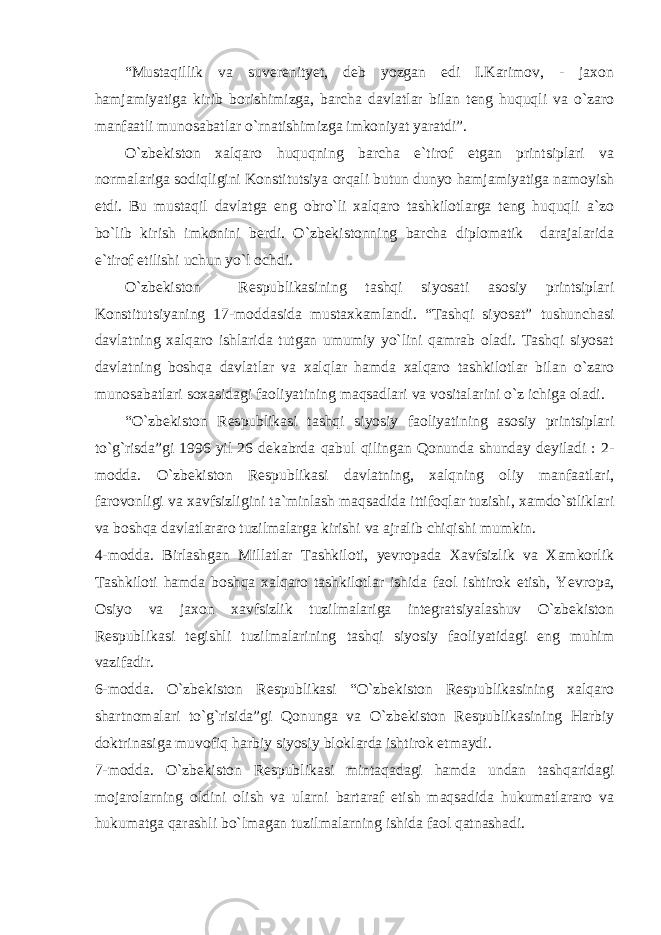 “Mustaqillik va suverenityet, deb yozgan edi I.Karimov, - jaxon hamjamiyatiga kirib borishimizga, barcha davlatlar bilan teng huquqli va o`zaro manfaatli munosabatlar o`rnatishimizga imkoniyat yaratdi”.

O`zbekiston xalqaro huquqning barcha e`tirof etgan printsiplari va normalariga sodiqligini Konstitutsiya orqali butun dunyo hamjamiyatiga namoyish etdi. Bu mustaqil davlatga eng obro`li xalqaro tashkilotlarga teng huquqli a`zo bo`lib kirish imkonini berdi. O`zbekistonning barcha diplomatik darajalarida e`tirof etilishi uchun yo`l ochdi.

O`zbekiston Respublikasining tashqi siyosati asosiy printsiplari Konstitutsiyaning 17-moddasida mustaxkamlandi. “Tashqi siyosat” tushunchasi davlatning xalqaro ishlarida tutgan umumiy yo`lini qamrab oladi. Tashqi siyosat davlatning boshqa davlatlar va xalqlar hamda xalqaro tashkilotlar bilan o`zaro munosabatlari soxasidagi faoliyatining maqsadlari va vositalarini o`z ichiga oladi.

“O`zbekiston Respublikasi tashqi siyosiy faoliyatining asosiy printsiplari to`g`risda”gi 1996 yil 26 dekabrda qabul qilingan Qonunda shunday deyiladi : 2-modda. O`zbekiston Respublikasi davlatning, xalqning oliy manfaatlari, farovonligi va xavfsizligini ta`minlash maqsadida ittifoqlar tuzishi, xamdo`stliklari va boshqa davlatlararo tuzilmalarga kirishi va ajralib chiqishi mumkin.

4-modda. Birlashgan Millatlar Tashkiloti, yevropada Xavfsizlik va Xamkorlik Tashkiloti hamda boshqa xalqaro tashkilotlar ishida faol ishtirok etish, Yevropa, Osiyo va jaxon xavfsizlik tuzilmalariga integratsiyalashuv O`zbekiston Respublikasi tegishli tuzilmalarining tashqi siyosiy faoliyatidagi eng muhim vazifadir.

6-modda. O`zbekiston Respublikasi “O`zbekiston Respublikasining xalqaro shartnomalari to`g`risida”gi Qonunga va O`zbekiston Respublikasining Harbiy doktrinasiga muvofiq harbiy siyosiy bloklarda ishtirok etmaydi.

7-modda. O`zbekiston Respublikasi mintaqadagi hamda undan tashqaridagi mojarolarning oldini olish va ularni bartaraf etish maqsadida hukumatlararo va hukumatga qarashli bo`lmagan tuzilmalarning ishida faol qatnashadi.